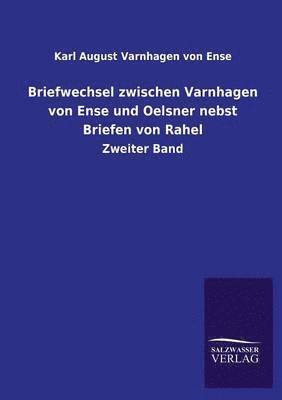 Karl August Varnhagen von Ense

Briefwechsel zwischen Varnhagen von Ense und Oelsner nebst Briefen von Rahel

Zweiter Band

SALZWASSER
VERLAG